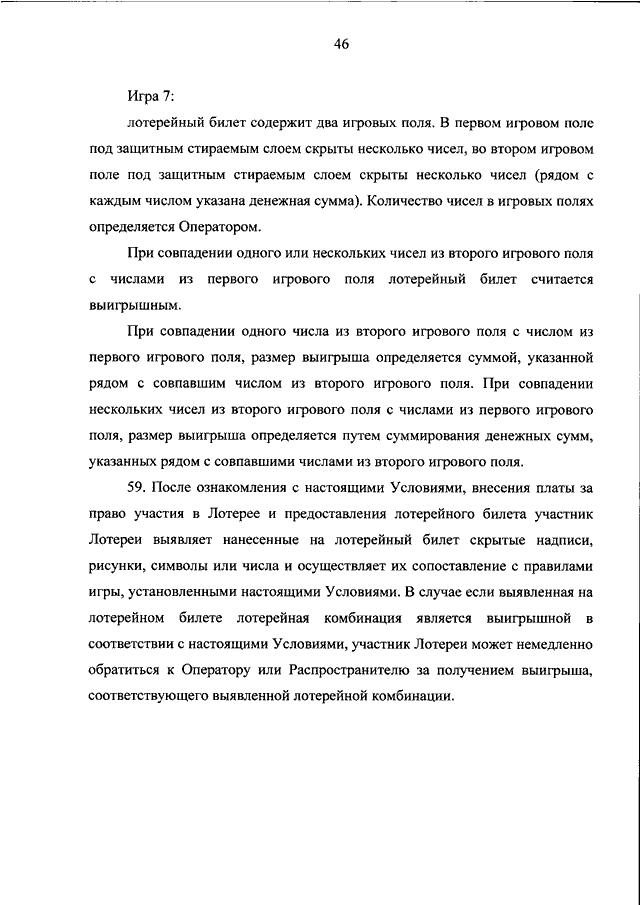 46

Игра 7:

лотерейный билет содержит два игровых поля. В первом игровом поле под защитным стираемым слоем скрыты несколько чисел, во втором игровом поле под защитным стираемым слоем скрыты несколько чисел (рядом с каждым числом указана денежная сумма). Количество чисел в игровых полях определяется Оператором.

При совпадении одного или нескольких чисел из второго игрового поля с числами из первого игрового поля лотерейный билет считается выигрышным.

При совпадении одного числа из второго игрового поля с числом из первого игрового поля, размер выигрыша определяется суммой, указанной рядом с совпавшим числом из второго игрового поля. При совпадении нескольких чисел из второго игрового поля с числами из первого игрового поля, размер выигрыша определяется путем суммирования денежных сумм, указанных рядом с совпавшими числами из второго игрового поля.

59. После ознакомления с настоящими Условиями, внесения платы за право участия в Лотерее и предоставления лотерейного билета участник Лотереи выявляет нанесенные на лотерейный билет скрытые надписи, рисунки, символы или числа и осуществляет их сопоставление с правилами игры, установленными настоящими Условиями. В случае если выявленная на лотерейном билете лотерейная комбинация является выигрышной в соответствии с настоящими Условиями, участник Лотереи может немедленно обратиться к Оператору или Распространителю за получением выигрыша, соответствующего выявленной лотерейной комбинации.